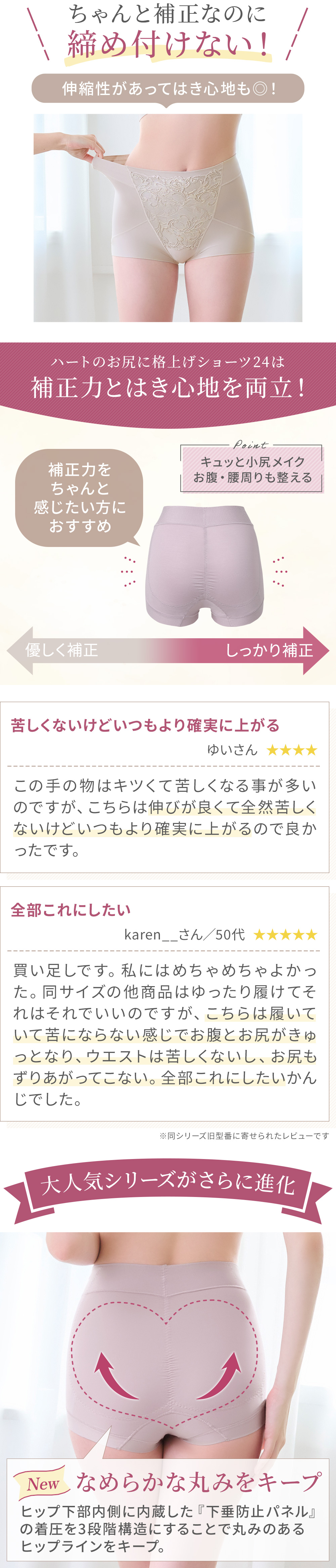 ちゃんと補正なのに
締め付けない！

伸縮性があってはき心地も◎！

ハートのお尻に格上げショーツ24は
補正力とはき心地を両立！

補正力を
ちゃんと
感じたい方に
おすすめ

Point
キュッと小尻メイク
お腹・腰周りも整える

優しく補正
しっかり補正

苦しくないけどいつもより確実に上がる
ゆいさん ★★★★

この手の物はキツくて苦しくなる事が多いのですが、こちらは伸びが良くて全然苦しくないけどいつもより確実に上がるので良かったです。

全部これにしたい
karen__さん／50代 ★★★★★

買い足しです。私にはめちゃめちゃよかった。同サイズの他商品はゆったり履けてそれはそれでいいのですが、こちらは履いていて苦にならない感じでお腹とお尻がきゅっとなり、ウエストは苦しくないし、お尻もずりあがってこない。全部これにしたいかんじでした。

※同シリーズ旧型番に寄せられたレビューです

大人気シリーズがさらに進化

New なめらかな丸みをキープ
ヒップ下部内側に内蔵した『下垂防止パネル』の着圧を3段階構造にすることで丸みのあるヒップラインをキープ。